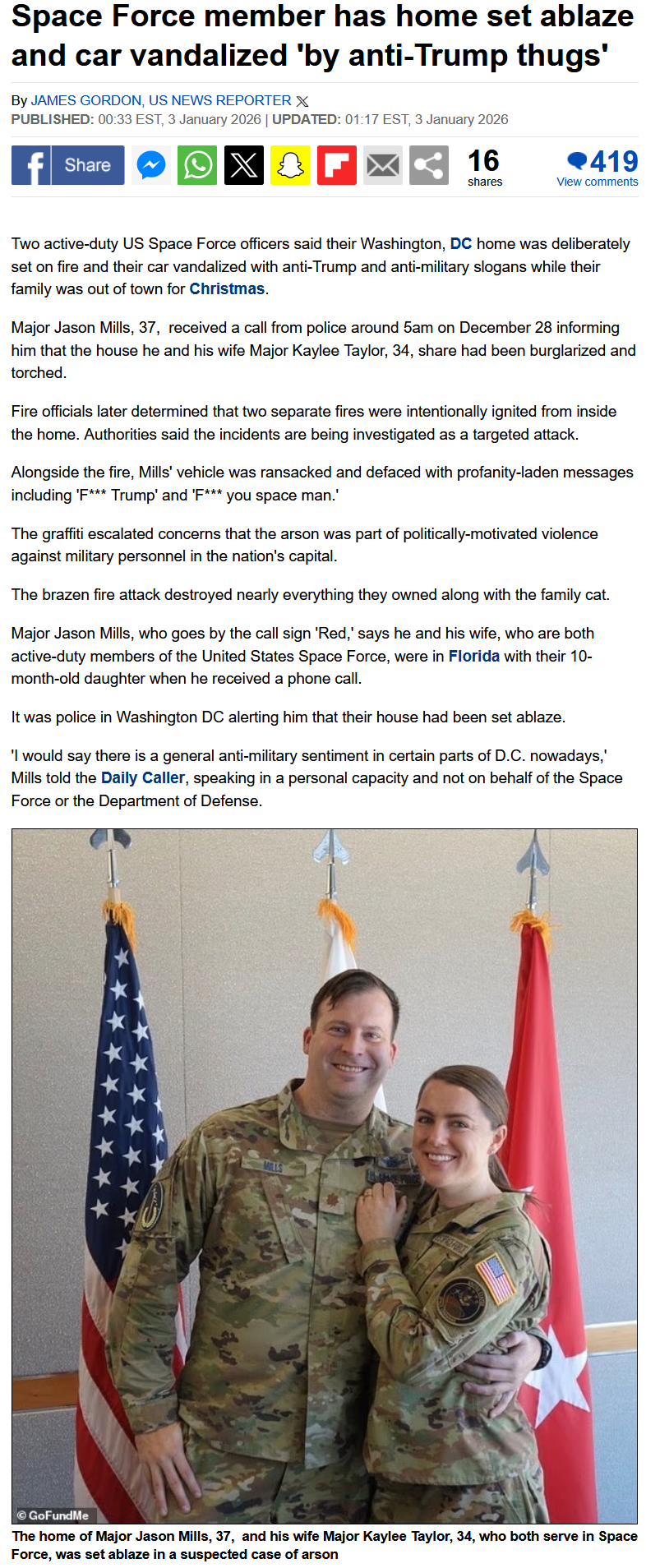 Space Force member has home set ablaze and car vandalized 'by anti-Trump thugs'

By JAMES GORDON, US NEWS REPORTER
PUBLISHED: 00:33 EST, 3 January 2026 | UPDATED: 01:17 EST, 3 January 2026

Share 16 shares 419 View comments

Two active-duty US Space Force officers said their Washington, DC home was deliberately set on fire and their car vandalized with anti-Trump and anti-military slogans while their family was out of town for Christmas.

Major Jason Mills, 37, received a call from police around 5am on December 28 informing him that the house he and his wife Major Kaylee Taylor, 34, share had been burglarized and torched.

Fire officials later determined that two separate fires were intentionally ignited from inside the home. Authorities said the incidents are being investigated as a targeted attack.

Alongside the fire, Mills' vehicle was ransacked and defaced with profanity-laden messages including 'F*** Trump' and 'F*** you space man.'

The graffiti escalated concerns that the arson was part of politically-motivated violence against military personnel in the nation's capital.

The brazen fire attack destroyed nearly everything they owned along with the family cat.

Major Jason Mills, who goes by the call sign 'Red,' says he and his wife, who are both active-duty members of the United States Space Force, were in Florida with their 10-month-old daughter when he received a phone call.

It was police in Washington DC alerting him that their house had been set ablaze.

'I would say there is a general anti-military sentiment in certain parts of D.C. nowadays,' Mills told the Daily Caller, speaking in a personal capacity and not on behalf of the Space Force or the Department of Defense.

MILLS

© GoFundMe

The home of Major Jason Mills, 37, and his wife Major Kaylee Taylor, 34, who both serve in Space Force, was set ablaze in a suspected case of arson